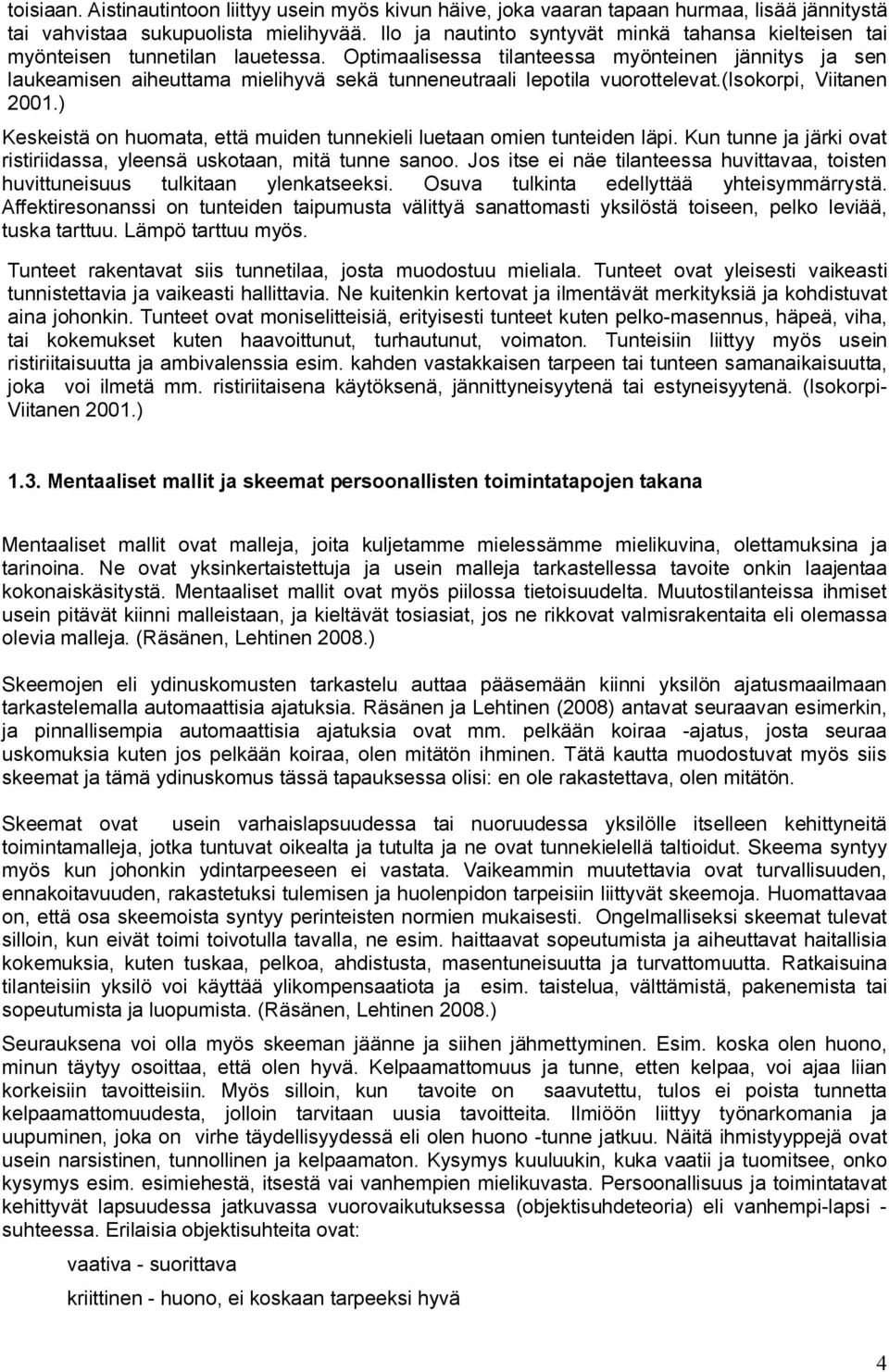 toisiaan. Aistinautintoon liittyy usein myös kivun häive, joka vaaran tapaan hurmaa, lisää jännitystä tai vahvistaa sukupuolista mielihyvää. Ilo ja nautinto syntyvät minkä tahansa kielteisen tai myönteisen tunnetilan lauetessa. Optimaalisessa tilanteessa myönteinen jännitys ja sen laukeamisen aiheuttama mielihyvä sekä tunneneutraali lepotila vuorottelevat.(Isokorpi, Viitanen 2001.)

Keskeistä on huomata, että muiden tunnekieli luetaan omien tunteiden läpi. Kun tunne ja järki ovat ristiriidassa, yleensä uskotaan, mitä tunne sanoo. Jos itse ei näe tilanteessa huvittavaa, toisten huvittuneisuus tulkitaan ylenkatseeksi. Osuva tulkinta edellyttää yhteisymmärrystä. Affektiresonanssi on tunteiden taipumusta välittyä sanattomasti yksilöstä toiseen, pelko leviää, tuska tarttuu. Lämpö tarttuu myös.

Tunteet rakentavat siis tunnetilaa, josta muodostuu mieliala. Tunteet ovat yleisesti vaikeasti tunnistettavia ja vaikeasti hallittavia. Ne kuitenkin kertovat ja ilmentävät merkityksiä ja kohdistuvat aina johonkin. Tunteet ovat moniselitteisiä, erityisesti tunteet kuten pelko-masennus, häpeä, viha, tai kokemukset kuten haavoittunut, turhautunut, voimaton. Tunteisiin liittyy myös usein ristiriitaisuutta ja ambivalenssia esim. kahden vastakkaisen tarpeen tai tunteen samanaikaisuutta, joka voi ilmetä mm. ristiriitaisena käytöksenä, jännittyneisyytenä tai estyneisyytenä. (Isokorpi-Viitanen 2001.)

1.3. Mentaaliset mallit ja skeemat persoonallisten toimintatapojen takana

Mentaaliset mallit ovat malleja, joita kuljetamme mielessämme mielikuvina, olettamuksina ja tarinoina. Ne ovat yksinkertaistettuja ja usein malleja tarkastellessa tavoite onkin laajentaa kokonaiskäsitystä. Mentaaliset mallit ovat myös piilossa tietoisuudelta. Muutostilanteissa ihmiset usein pitävät kiinni malleistaan, ja kieltävät tosiasiat, jos ne rikkovat valmisrakentaita eli olemassa olevia malleja. (Räsänen, Lehtinen 2008.)

Skeemojen eli ydinuskomusten tarkastelu auttaa pääsemään kiinni yksilön ajatusmaailmaan tarkastelemalla automaattisia ajatuksia. Räsänen ja Lehtinen (2008) antavat seuraavan esimerkin, ja pinnallisempia automaattisia ajatuksia ovat mm. pelkään koiraa -ajatus, josta seuraa uskomuksia kuten jos pelkään koiraa, olen mitätön ihminen. Tätä kautta muodostuvat myös siis skeemat ja tämä ydinuskomus tässä tapauksessa olisi: en ole rakastettava, olen mitätön.

Skeemat ovat usein varhaislapsuudessa tai nuoruudessa yksilölle itselleen kehittyneitä toimintamalleja, jotka tuntuvat oikealta ja tutulta ja ne ovat tunnekielellä taltioidut. Skeema syntyy myös kun johonkin ydintarpeeseen ei vastata. Vaikeammin muutettavia ovat turvallisuuden, ennakoitavuuden, rakastetuksi tulemisen ja huolenpidon tarpeisiin liittyvät skeemoja. Huomattavaa on, että osa skeemoista syntyy perinteisten normien mukaisesti. Ongelmalliseksi skeemat tulevat silloin, kun eivät toimi toivotulla tavalla, ne esim. haittaavat sopeutumista ja aiheuttavat haitallisia kokemuksia, kuten tuskaa, pelkoa, ahdistusta, masentuneisuutta ja turvattomuutta. Ratkaisuina tilanteisiin yksilö voi käyttää ylikompensaatiota ja esim. taistelua, välttämistä, pakenemista tai sopeutumista ja luopumista. (Räsänen, Lehtinen 2008.)

Seurauksena voi olla myös skeeman jäänne ja siihen jähmettyminen. Esim. koska olen huono, minun täytyy osoittaa, että olen hyvä. Kelpaamattomuus ja tunne, etten kelpaa, voi ajaa liian korkeisiin tavoitteisiin. Myös silloin, kun tavoite on saavutettu, tulos ei poista tunnetta kelpaamattomuudesta, jolloin tarvitaan uusia tavoitteita. Ilmiöön liittyy työnarkomania ja uupuminen, joka on virhe täydellisyydessä eli olen huono -tunne jatkuu. Näitä ihmistyyppejä ovat usein narsistinen, tunnollinen ja kelpaamaton. Kysymys kuuluukin, kuka vaatii ja tuomitsee, onko kysymys esim. esimiehestä, itsestä vai vanhempien mielikuvasta. Persoonallisuus ja toimintatavat kehittyvät lapsuudessa jatkuvassa vuorovaikutuksessa (objektisuhdeteoria) eli vanhempi-lapsi -suhteessa. Erilaisia objektisuhteita ovat:

vaativa - suorittava

kriittinen - huono, ei koskaan tarpeeksi hyvä

4